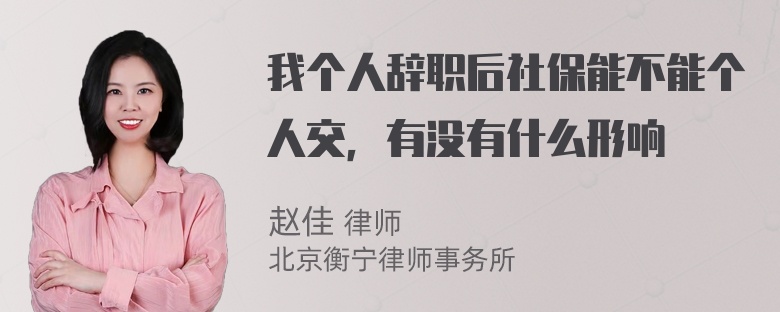 我个人辞职后社保能不能个人交，有没有什么形响

赵佳 律师
北京衡宁律师事务所